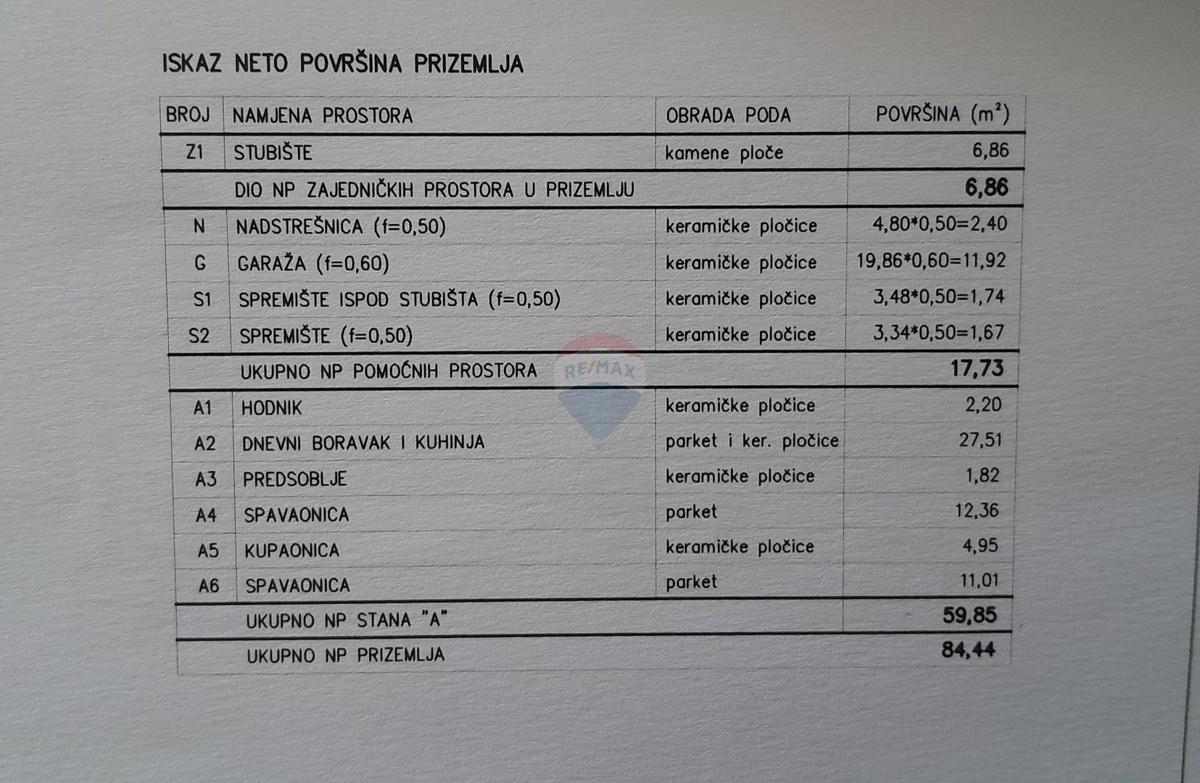 ISKAZ NETO POVRŠINA PRIZEMLJA

| BROJ | NAMJENA PROSTORA | OBRADA PODA | POVRŠINA ($m^2$) |
|---|---|---|---|
| Z1 | STUBIŠTE | kamene ploče | 6,86 |
| | DIO NP ZAJEDNIČKIH PROSTORA U PRIZEMLJU | | 6,86 |
| N | NADSTREŠNICA (f=0,50) | keramičke pločice | 4,80*0,50=2,40 |
| G | GARAŽA (f=0,60) | keramičke pločice | 19,86*0,60=11,92 |
| S1 | SPREMIŠTE ISPOD STUBIŠTA (f=0,50) | keramičke pločice | 3,48*0,50=1,74 |
| S2 | SPREMIŠTE (f=0,50) | keramičke pločice | 3,34*0,50=1,67 |
| | UKUPNO NP POMOĆNIH PROSTORA | | 17,73 |
| A1 | HODNIK | keramičke pločice | 2,20 |
| A2 | DNEVNI BORAVAK I KUHINJA | parket i ker. pločice | 27,51 |
| A3 | PREDSOBLJE | keramičke pločice | 1,82 |
| A4 | SPAVAONICA | parket | 12,36 |
| A5 | KUPAONICA | keramičke pločice | 4,95 |
| A6 | SPAVAONICA | parket | 11,01 |
| | UKUPNO NP STANA "A" | | 59,85 |
| | UKUPNO NP PRIZEMLJA | | 84,44 |

RE/MAX